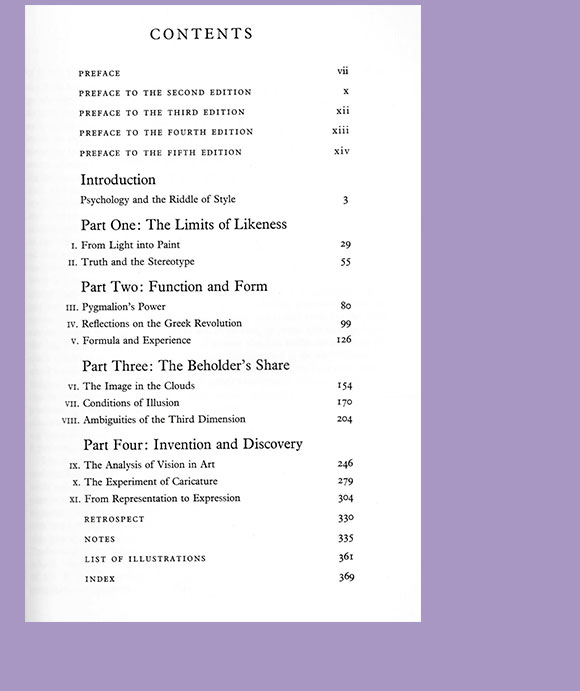 CONTENTS

PREFACE vii

PREFACE TO THE SECOND EDITION x

PREFACE TO THE THIRD EDITION xii

PREFACE TO THE FOURTH EDITION xiii

PREFACE TO THE FIFTH EDITION xiv

Introduction

Psychology and the Riddle of Style 3

Part One: The Limits of Likeness

I. From Light into Paint 29

II. Truth and the Stereotype 55

Part Two: Function and Form

III. Pygmalion's Power 80

IV. Reflections on the Greek Revolution 99

V. Formula and Experience 126

Part Three: The Beholder's Share

VI. The Image in the Clouds 154

VII. Conditions of Illusion 170

VIII. Ambiguities of the Third Dimension 204

Part Four: Invention and Discovery

IX. The Analysis of Vision in Art 246

X. The Experiment of Caricature 279

XI. From Representation to Expression 304

RETROSPECT 330

NOTES 335

LIST OF ILLUSTRATIONS 361

INDEX 369